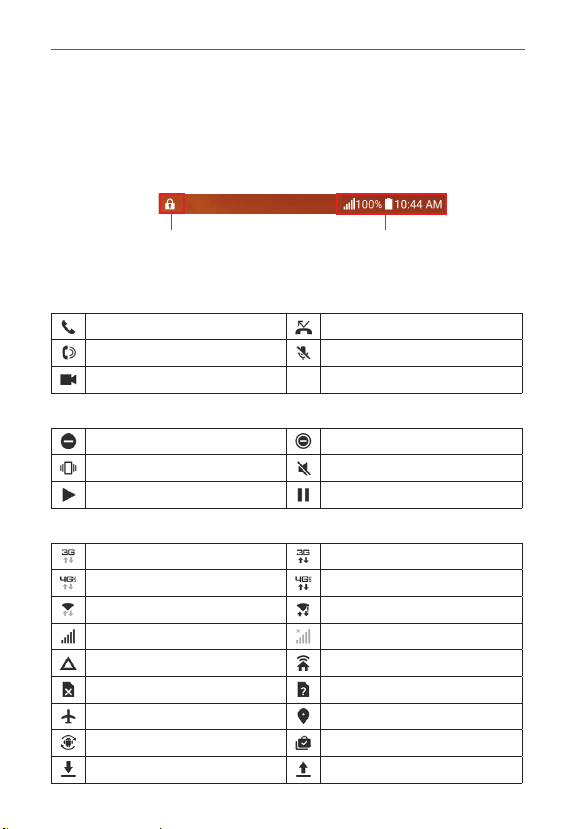 100% 10:44 AM